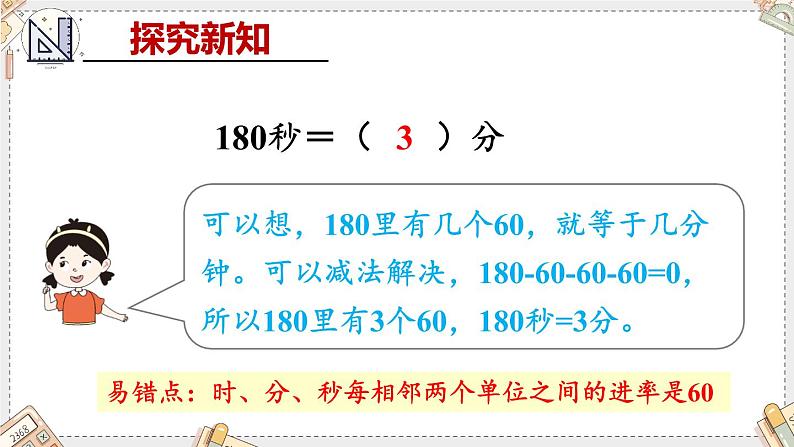 探究新知

180秒＝（ 3 ）分

可以想，180里有几个60，就等于几分钟。可以减法解决，180-60-60-60=0，所以180里有3个60，180秒=3分。

易错点：时、分、秒每相邻两个单位之间的进率是60